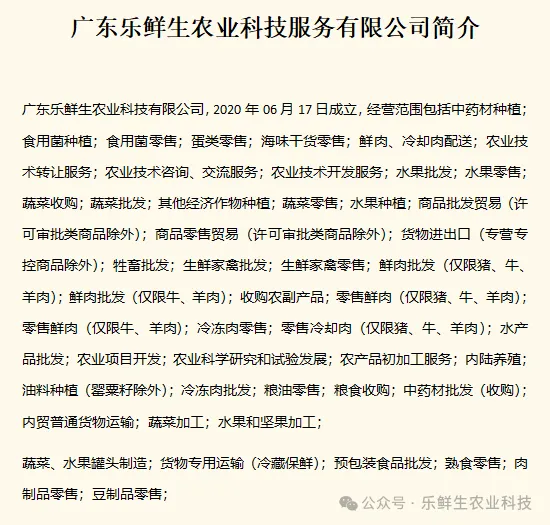 广东乐鲜生农业科技服务有限公司简介

广东乐鲜生农业科技有限公司, 2020 年 06 月 17 日成立, 经营范围包括中药材种植；食用菌种植；食用菌零售；蛋类零售；海味干货零售；鲜肉、冷却肉配送；农业技术转让服务；农业技术咨询、交流服务；农业技术开发服务；水果批发；水果零售；蔬菜收购；蔬菜批发；其他经济作物种植；蔬菜零售；水果种植；商品批发贸易（许可审批类商品除外）；商品零售贸易（许可审批类商品除外）；货物进出口（专营专控商品除外）；牲畜批发；生鲜家禽批发；生鲜家禽零售；鲜肉批发（仅限猪、牛、羊肉）；鲜肉批发（仅限牛、羊肉）；收购农副产品；零售鲜肉（仅限猪、牛、羊肉）；零售鲜肉（仅限牛、羊肉）；冷冻肉零售；零售冷却肉（仅限猪、牛、羊肉）；水产品批发；农业项目开发；农业科学研究和试验发展；农产品初加工服务；内陆养殖；油料种植（罂粟籽除外）；冷冻肉批发；粮油零售；粮食收购；中药材批发（收购）；内贸普通货物运输；蔬菜加工；水果和坚果加工；

蔬菜、水果罐头制造；货物专用运输（冷藏保鲜）；预包装食品批发；熟食零售；肉制品零售；豆制品零售；

公众号 · 乐鲜生农业科技